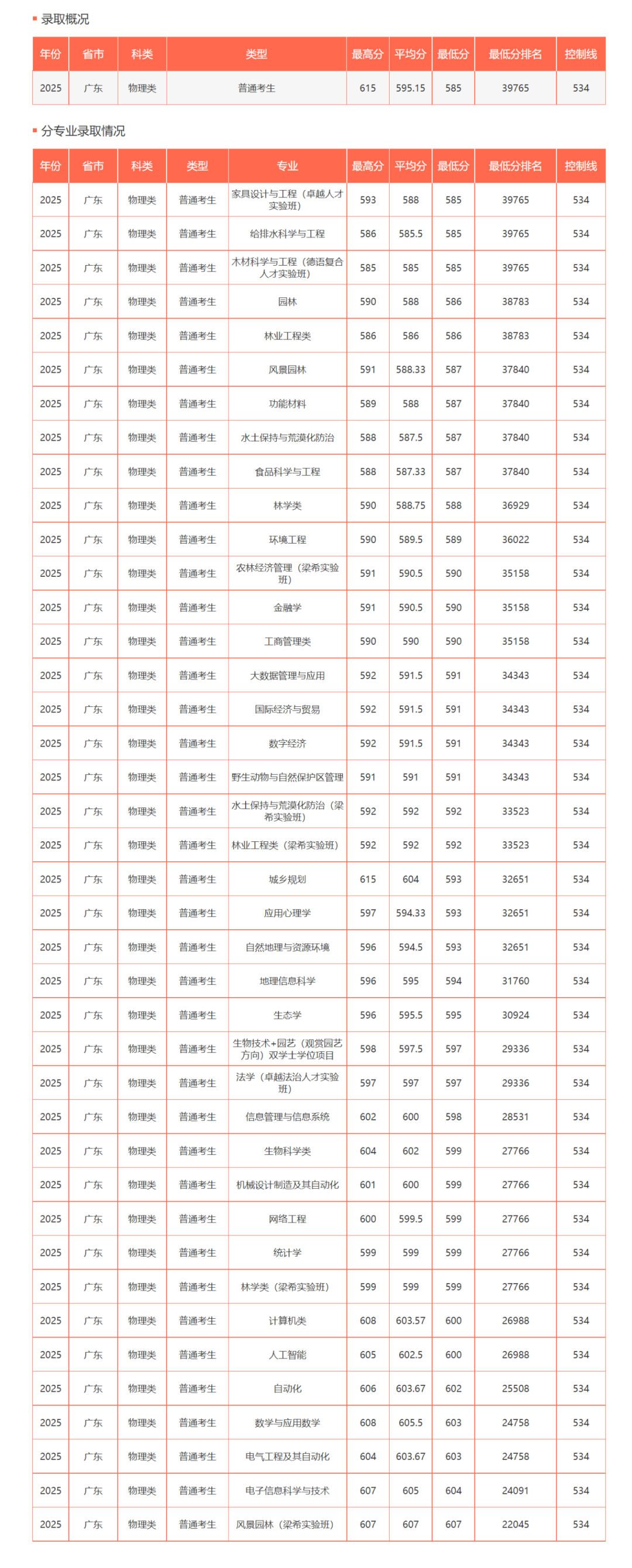 录取概况

| 年份 | 省市 | 科类 | 类型 | 最高分 | 平均分 | 最低分 | 最低分排名 | 控制线 |
|---|---|---|---|---|---|---|---|---|
| 2025 | 广东 | 物理类 | 普通考生 | 615 | 595.15 | 585 | 39765 | 534 |

分专业录取情况

| 年份 | 省市 | 科类 | 类型 | 专业 | 最高分 | 平均分 | 最低分 | 最低分排名 | 控制线 |
|---|---|---|---|---|---|---|---|---|---|
| 2025 | 广东 | 物理类 | 普通考生 | 家具设计与工程（卓越人才实验班） | 593 | 588 | 585 | 39765 | 534 |
| 2025 | 广东 | 物理类 | 普通考生 | 给排水科学与工程 | 586 | 585.5 | 585 | 39765 | 534 |
| 2025 | 广东 | 物理类 | 普通考生 | 木材科学与工程（德语复合人才实验班） | 585 | 585 | 585 | 39765 | 534 |
| 2025 | 广东 | 物理类 | 普通考生 | 园林 | 590 | 588 | 586 | 38783 | 534 |
| 2025 | 广东 | 物理类 | 普通考生 | 林业工程类 | 586 | 586 | 586 | 38783 | 534 |
| 2025 | 广东 | 物理类 | 普通考生 | 风景园林 | 591 | 588.33 | 587 | 37840 | 534 |
| 2025 | 广东 | 物理类 | 普通考生 | 功能材料 | 589 | 588 | 587 | 37840 | 534 |
| 2025 | 广东 | 物理类 | 普通考生 | 水土保持与荒漠化防治 | 588 | 587.5 | 587 | 37840 | 534 |
| 2025 | 广东 | 物理类 | 普通考生 | 食品科学与工程 | 588 | 587.33 | 587 | 37840 | 534 |
| 2025 | 广东 | 物理类 | 普通考生 | 林学类 | 590 | 588.75 | 588 | 36929 | 534 |
| 2025 | 广东 | 物理类 | 普通考生 | 环境工程 | 590 | 589.5 | 589 | 36022 | 534 |
| 2025 | 广东 | 物理类 | 普通考生 | 农林经济管理（梁希实验班） | 591 | 590.5 | 590 | 35158 | 534 |
| 2025 | 广东 | 物理类 | 普通考生 | 金融学 | 591 | 590.5 | 590 | 35158 | 534 |
| 2025 | 广东 | 物理类 | 普通考生 | 工商管理类 | 590 | 590 | 590 | 35158 | 534 |
| 2025 | 广东 | 物理类 | 普通考生 | 大数据管理与应用 | 592 | 591.5 | 591 | 34343 | 534 |
| 2025 | 广东 | 物理类 | 普通考生 | 国际经济与贸易 | 592 | 591.5 | 591 | 34343 | 534 |
| 2025 | 广东 | 物理类 | 普通考生 | 数字经济 | 592 | 591.5 | 591 | 34343 | 534 |
| 2025 | 广东 | 物理类 | 普通考生 | 野生动物与自然保护区管理 | 591 | 591 | 591 | 34343 | 534 |
| 2025 | 广东 | 物理类 | 普通考生 | 水土保持与荒漠化防治（梁希实验班） | 592 | 592 | 592 | 33523 | 534 |
| 2025 | 广东 | 物理类 | 普通考生 | 林业工程类（梁希实验班） | 592 | 592 | 592 | 33523 | 534 |
| 2025 | 广东 | 物理类 | 普通考生 | 城乡规划 | 615 | 604 | 593 | 32651 | 534 |
| 2025 | 广东 | 物理类 | 普通考生 | 应用心理学 | 597 | 594.33 | 593 | 32651 | 534 |
| 2025 | 广东 | 物理类 | 普通考生 | 自然地理与资源环境 | 596 | 594.5 | 593 | 32651 | 534 |
| 2025 | 广东 | 物理类 | 普通考生 | 地理信息科学 | 596 | 595 | 594 | 31760 | 534 |
| 2025 | 广东 | 物理类 | 普通考生 | 生态学 | 596 | 595.5 | 595 | 30924 | 534 |
| 2025 | 广东 | 物理类 | 普通考生 | 生物技术+园艺（观赏园艺方向）双学士学位项目 | 598 | 597.5 | 597 | 29336 | 534 |
| 2025 | 广东 | 物理类 | 普通考生 | 法学（卓越法治人才实验班） | 597 | 597 | 597 | 29336 | 534 |
| 2025 | 广东 | 物理类 | 普通考生 | 信息管理与信息系统 | 602 | 600 | 598 | 28531 | 534 |
| 2025 | 广东 | 物理类 | 普通考生 | 生物科学类 | 604 | 602 | 599 | 27766 | 534 |
| 2025 | 广东 | 物理类 | 普通考生 | 机械设计制造及其自动化 | 601 | 600 | 599 | 27766 | 534 |
| 2025 | 广东 | 物理类 | 普通考生 | 网络工程 | 600 | 599.5 | 599 | 27766 | 534 |
| 2025 | 广东 | 物理类 | 普通考生 | 统计学 | 599 | 599 | 599 | 27766 | 534 |
| 2025 | 广东 | 物理类 | 普通考生 | 林学类（梁希实验班） | 599 | 599 | 599 | 27766 | 534 |
| 2025 | 广东 | 物理类 | 普通考生 | 计算机类 | 608 | 603.57 | 600 | 26988 | 534 |
| 2025 | 广东 | 物理类 | 普通考生 | 人工智能 | 605 | 602.5 | 600 | 26988 | 534 |
| 2025 | 广东 | 物理类 | 普通考生 | 自动化 | 606 | 603.67 | 602 | 25508 | 534 |
| 2025 | 广东 | 物理类 | 普通考生 | 数学与应用数学 | 608 | 605.5 | 603 | 24758 | 534 |
| 2025 | 广东 | 物理类 | 普通考生 | 电气工程及其自动化 | 604 | 603.67 | 603 | 24758 | 534 |
| 2025 | 广东 | 物理类 | 普通考生 | 电子信息科学与技术 | 607 | 605 | 604 | 24091 | 534 |
| 2025 | 广东 | 物理类 | 普通考生 | 风景园林（梁希实验班） | 607 | 607 | 607 | 22045 | 534 |